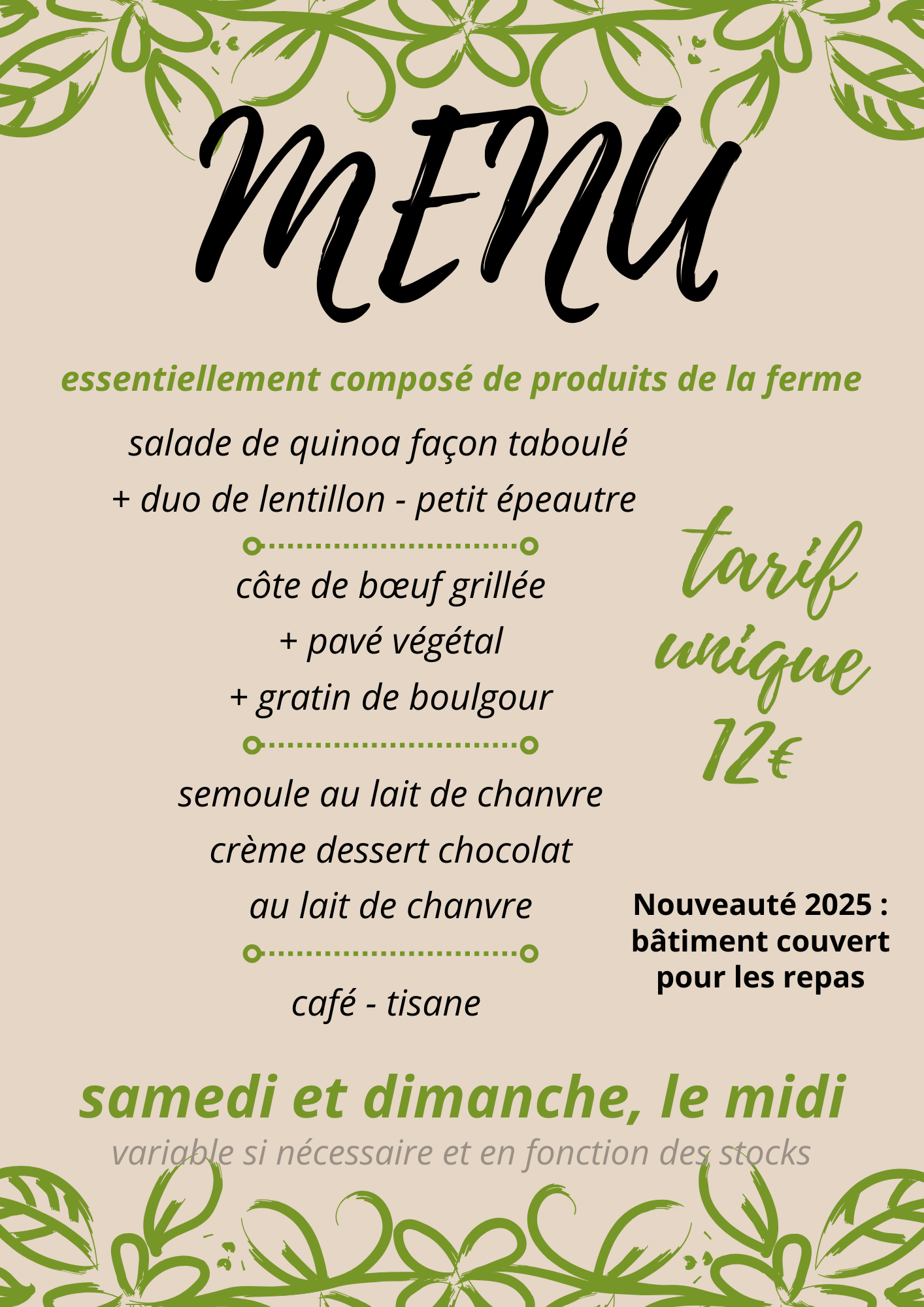 MENU

essentiellement composé de produits de la ferme

salade de quinoa façon taboulé
+ duo de lentillon - petit épeautre

côte de bœuf grillée
+ pavé végétal
+ gratin de boulgour

semoule au lait de chanvre
crème dessert chocolat
au lait de chanvre

café - tisane

tarif unique 12€

Nouveauté 2025 : bâtiment couvert pour les repas

samedi et dimanche, le midi
variable si nécessaire et en fonction des stocks